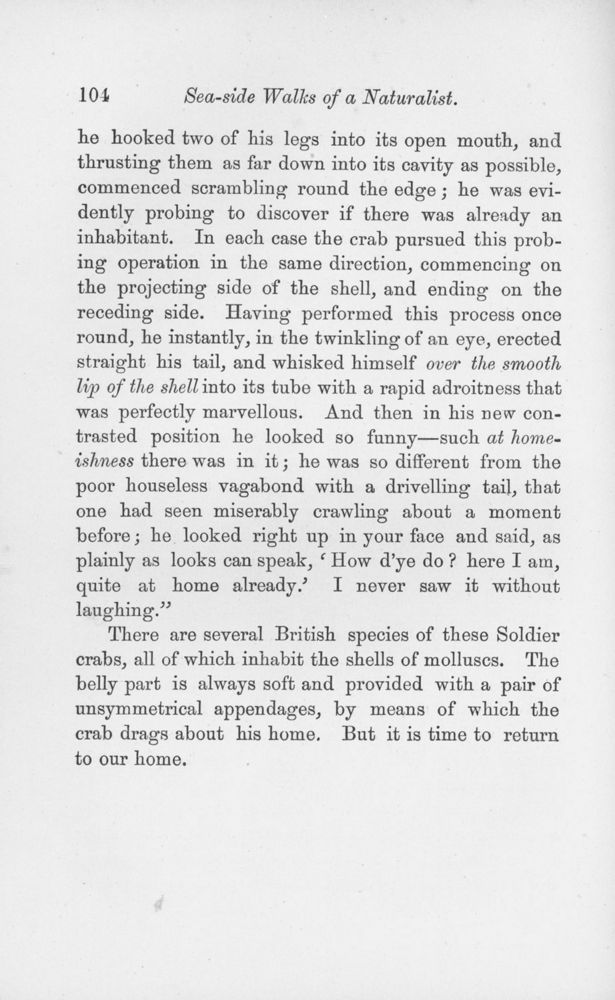 104 Sea-side Walks of a Naturalist.

he hooked two of his legs into its open mouth, and thrusting them as far down into its cavity as possible, commenced scrambling round the edge; he was evidently probing to discover if there was already an inhabitant. In each case the crab pursued this probing operation in the same direction, commencing on the projecting side of the shell, and ending on the receding side. Having performed this process once round, he instantly, in the twinkling of an eye, erected straight his tail, and whisked himself over the smooth lip of the shell into its tube with a rapid adroitness that was perfectly marvellous. And then in his new contrasted position he looked so funny—such at homeishness there was in it; he was so different from the poor houseless vagabond with a drivelling tail, that one had seen miserably crawling about a moment before; he looked right up in your face and said, as plainly as looks can speak, 'How d'ye do? here I am, quite at home already.' I never saw it without laughing."

There are several British species of these Soldier crabs, all of which inhabit the shells of molluscs. The belly part is always soft and provided with a pair of unsymmetrical appendages, by means of which the crab drags about his home. But it is time to return to our home.